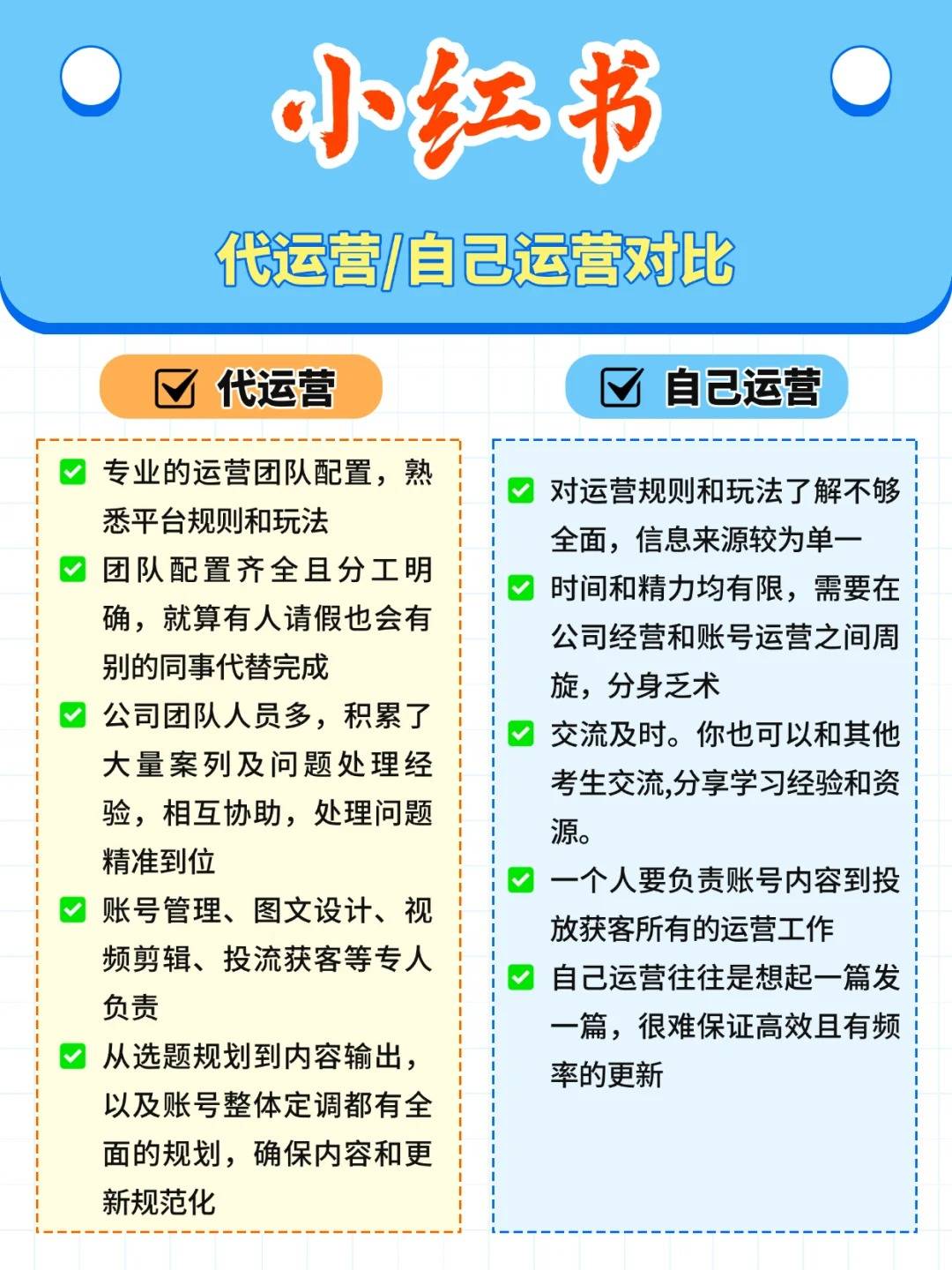 小红书

代运营/自己运营对比

代运营

专业的运营团队配置，熟悉平台规则和玩法

团队配置齐全且分工明确，就算有人请假也会有别的同事代替完成

公司团队人员多，积累了大量案列及问题处理经验，相互协助，处理问题精准到位

账号管理、图文设计、视频剪辑、投流获客等专人负责

从选题规划到内容输出，以及账号整体定调都有全面的规划，确保内容和更新规范化

自己运营

对运营规则和玩法了解不够全面，信息来源较为单一

时间和精力均有限，需要在公司经营和账号运营之间周旋，分身乏术

交流及时。你也可以和其他考生交流,分享学习经验和资源。

一个人要负责账号内容到投放获客所有的运营工作

自己运营往往是想起一篇发一篇，很难保证高效且有频率的更新